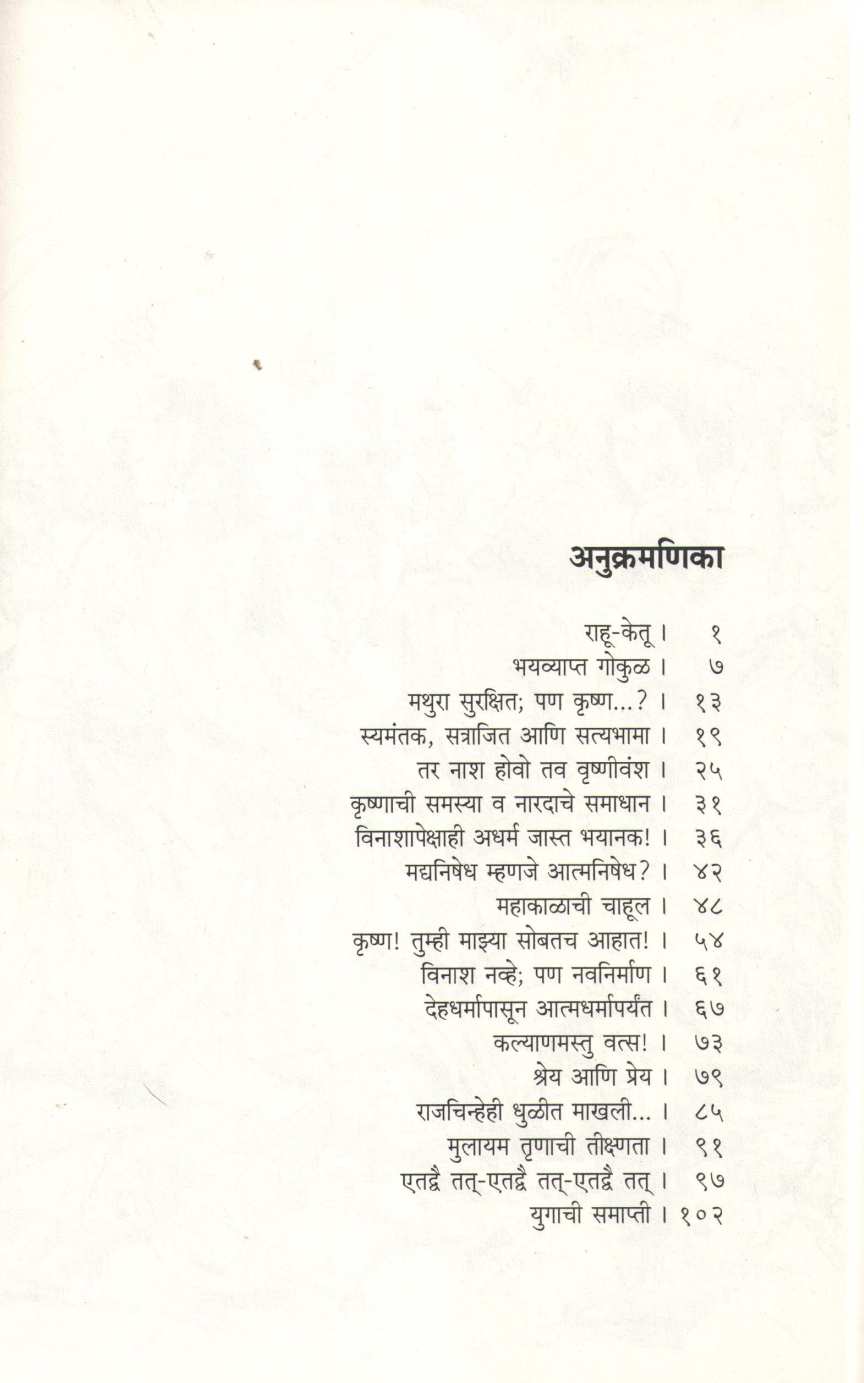 अनुक्रमणिका

राहू-केतू । १
भयव्याप्त गोकुळ । ७
मथुरा सुरक्षित; पण कृष्ण...? । १३
स्यमंतक, सत्राजित आणि सत्यभामा । १९
तर नाश होवो तव वृष्णीवंश । २५
कृष्णाची समस्या व नारदाचे समाधान । ३१
विनाशापेक्षाही अधर्म जास्त भयानक! । ३६
मद्यनिषेध म्हणजे आत्मनिषेध? । ४२
महाकाळाची चाहूल । ४८
कृष्ण! तुम्ही माझ्या सोबतच आहात! । ५४
विनाश नव्हे; पण नवनिर्माण । ६१
देहधर्मापासून आत्मधर्मापर्यंत । ६७
कल्याणमस्तु वत्स! । ७३
श्रेय आणि प्रेय । ७९
राजचिन्हेही धुळीत माखली... । ८५
मुलायम तृणाची तीक्ष्णता । ९१
एतद्वै तत्-एतद्वै तत्-एतद्वै तत् । ९७
युगाची समाप्ती । १०२